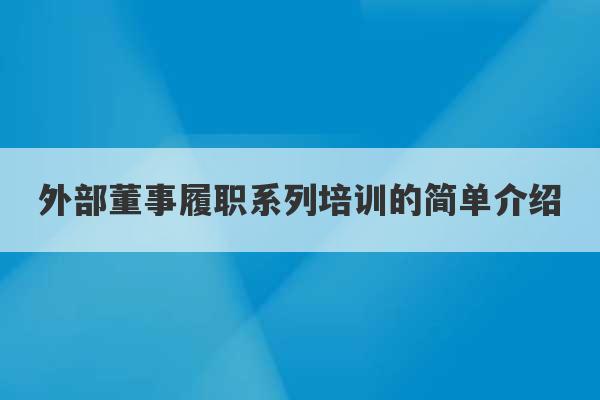 外部董事履职系列培训的简单介绍